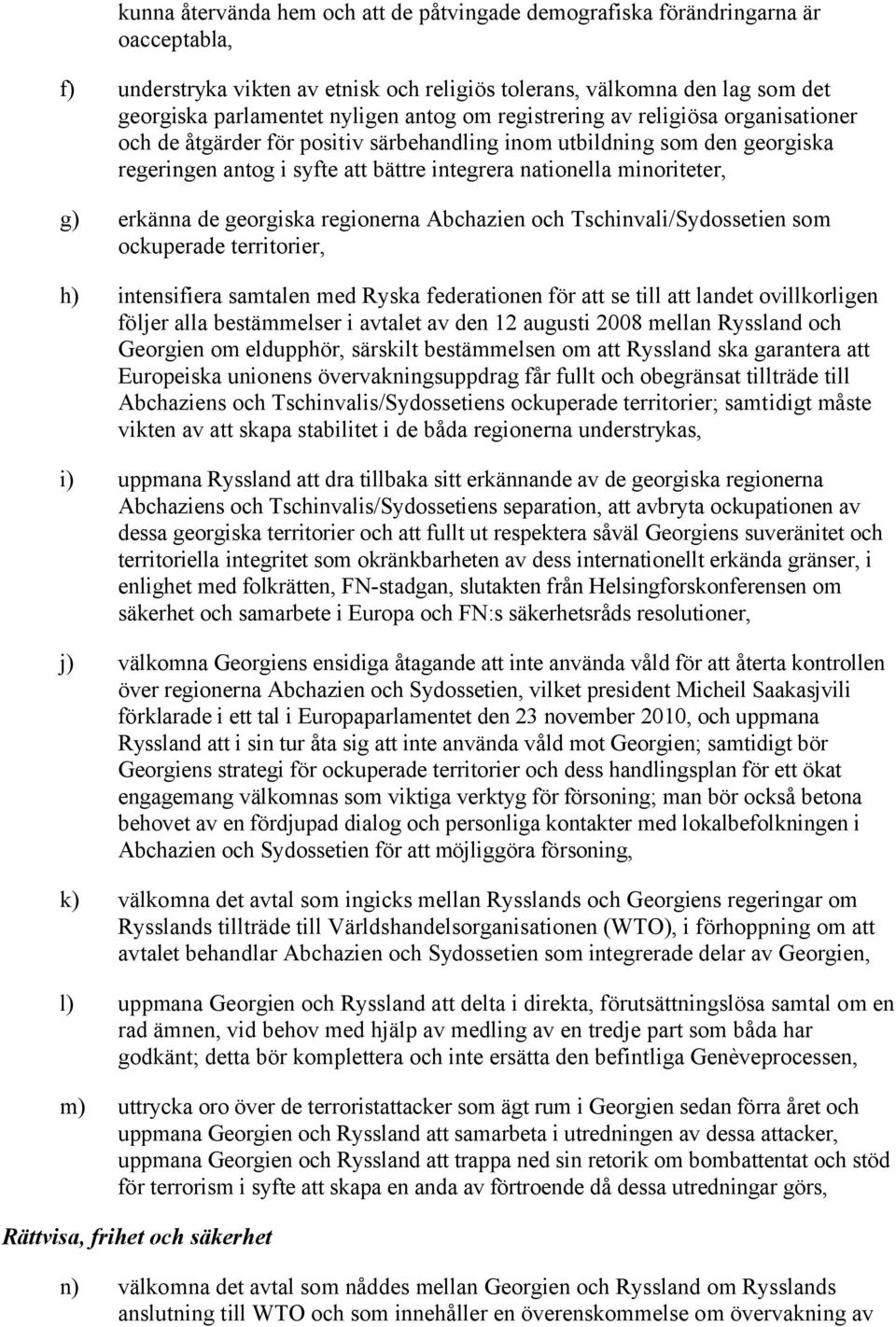 kunna återvända hem och att de påtvingade demografiska förändringarna är oacceptabla,

f) understryka vikten av etnisk och religiös tolerans, välkomna den lag som det georgiska parlamentet nyligen antog om registrering av religiösa organisationer och de åtgärder för positiv särbehandling inom utbildning som den georgiska regeringen antog i syfte att bättre integrera nationella minoriteter,

g) erkänna de georgiska regionerna Abchazien och Tschinvali/Sydossetien som ockuperade territorier,

h) intensifiera samtalen med Ryska federationen för att se till att landet ovillkorligen följer alla bestämmelser i avtalet av den 12 augusti 2008 mellan Ryssland och Georgien om eldupphör, särskilt bestämmelsen om att Ryssland ska garantera att Europeiska unionens övervakningsuppdrag får fullt och obegränsat tillträde till Abchaziens och Tschinvalis/Sydossetiens ockuperade territorier; samtidigt måste vikten av att skapa stabilitet i de båda regionerna understrykas,

i) uppmana Ryssland att dra tillbaka sitt erkännande av de georgiska regionerna Abchaziens och Tschinvalis/Sydossetiens separation, att avbryta ockupationen av dessa georgiska territorier och att fullt ut respektera såväl Georgiens suveränitet och territoriella integritet som okränkbarheten av dess internationellt erkända gränser, i enlighet med folkrätten, FN-stadgan, slutakten från Helsingforskonferensen om säkerhet och samarbete i Europa och FN:s säkerhetsråds resolutioner,

j) välkomna Georgiens ensidiga åtagande att inte använda våld för att återta kontrollen över regionerna Abchazien och Sydossetien, vilket president Micheil Saakasjvili förklarade i ett tal i Europaparlamentet den 23 november 2010, och uppmana Ryssland att i sin tur åta sig att inte använda våld mot Georgien; samtidigt bör Georgiens strategi för ockuperade territorier och dess handlingsplan för ett ökat engagemang välkomnas som viktiga verktyg för försoning; man bör också betona behovet av en fördjupad dialog och personliga kontakter med lokalbefolkningen i Abchazien och Sydossetien för att möjliggöra försoning,

k) välkomna det avtal som ingicks mellan Rysslands och Georgiens regeringar om Rysslands tillträde till Världshandelsorganisationen (WTO), i förhoppning om att avtalet behandlar Abchazien och Sydossetien som integrerade delar av Georgien,

l) uppmana Georgien och Ryssland att delta i direkta, förutsättningslösa samtal om en rad ämnen, vid behov med hjälp av medling av en tredje part som båda har godkänt; detta bör komplettera och inte ersätta den befintliga Genèveprocessen,

m) uttrycka oro över de terroristattacker som ägt rum i Georgien sedan förra året och uppmana Georgien och Ryssland att samarbeta i utredningen av dessa attacker, uppmana Georgien och Ryssland att trappa ned sin retorik om bombattentat och stöd för terrorism i syfte att skapa en anda av förtroende då dessa utredningar görs,

Rättvisa, frihet och säkerhet

n) välkomna det avtal som nåddes mellan Georgien och Ryssland om Rysslands anslutning till WTO och som innehåller en överenskommelse om övervakning av